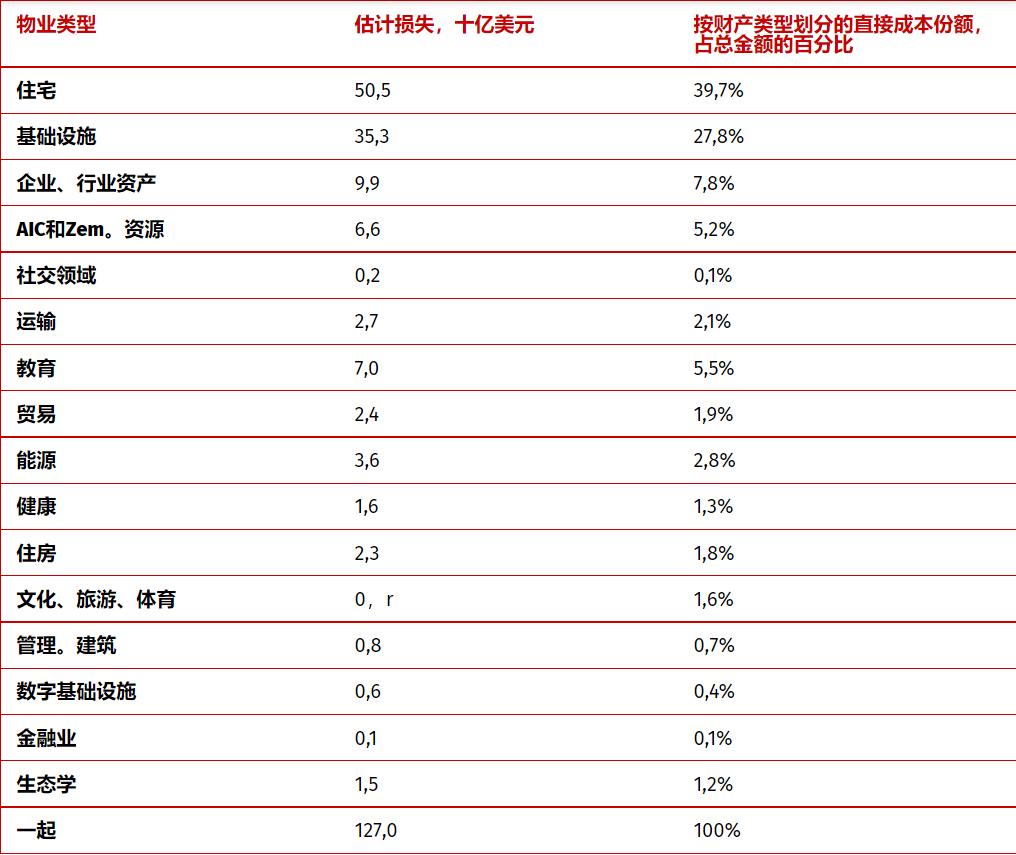 | 物业类型 | 估计损失，十亿美元 | 按财产类型划分的直接成本份额，占总金额的百分比 |
|---|---|---|
| 住宅 | 50,5 | 39,7% |
| 基础设施 | 35,3 | 27,8% |
| 企业、行业资产 | 9,9 | 7,8% |
| AIC和Zem。资源 | 6,6 | 5,2% |
| 社交领域 | 0,2 | 0,1% |
| 运输 | 2,7 | 2,1% |
| 教育 | 7,0 | 5,5% |
| 贸易 | 2,4 | 1,9% |
| 能源 | 3,6 | 2,8% |
| 健康 | 1,6 | 1,3% |
| 住房 | 2,3 | 1,8% |
| 文化、旅游、体育 | 0，r | 1,6% |
| 管理。建筑 | 0,8 | 0,7% |
| 数字基础设施 | 0,6 | 0,4% |
| 金融业 | 0,1 | 0,1% |
| 生态学 | 1,5 | 1,2% |
| 一起 | 127,0 | 100% |